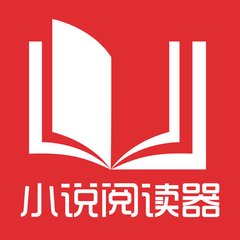 小说阅读器